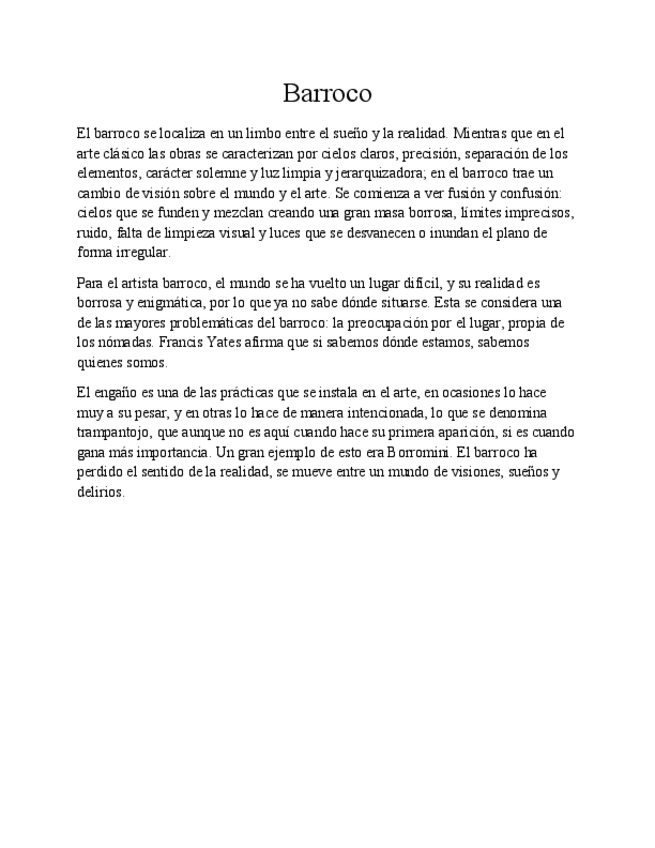 Barroco

El barroco se localiza en un limbo entre el sueño y la realidad. Mientras que en el arte clásico las obras se caracterizan por cielos claros, precisión, separación de los elementos, carácter solemne y luz limpia y jerarquizadora; en el barroco trae un cambio de visión sobre el mundo y el arte. Se comienza a ver fusión y confusión: cielos que se funden y mezclan creando una gran masa borrosa, límites imprecisos, ruido, falta de limpieza visual y luces que se desvanecen o inundan el plano de forma irregular.

Para el artista barroco, el mundo se ha vuelto un lugar difícil, y su realidad es borrosa y enigmática, por lo que ya no sabe dónde situarse. Esta se considera una de las mayores problemáticas del barroco: la preocupación por el lugar, propia de los nómadas. Francis Yates afirma que si sabemos dónde estamos, sabemos quienes somos.

El engaño es una de las prácticas que se instala en el arte, en ocasiones lo hace muy a su pesar, y en otras lo hace de manera intencionada, lo que se denomina trampantojo, que aunque no es aquí cuando hace su primera aparición, si es cuando gana más importancia. Un gran ejemplo de esto era Borromini. El barroco ha perdido el sentido de la realidad, se mueve entre un mundo de visiones, sueños y delirios.